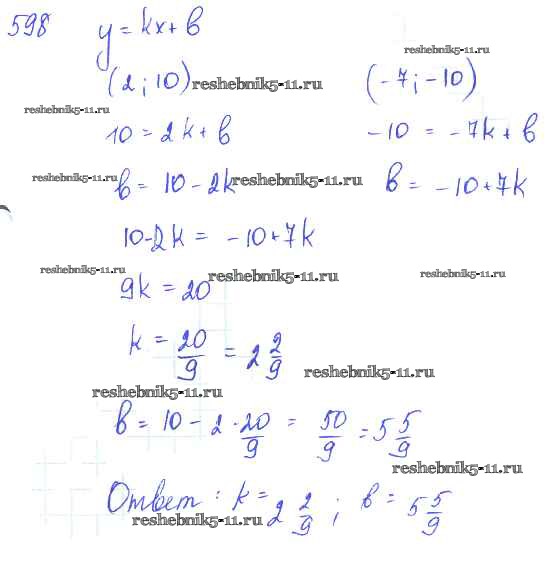 598 $y = kx + в$

reshebnik5-11.ru

$(2; 10)$ reshebnik5-11.ru $(-7; -10)$

reshebnik5-11.ru

$10 = 2k + в$ $-10 = -7k + в$

reshebnik5-11.ru $в = 10 - 2k$ reshebnik5-11.ru $в = -10 + 7k$

$10 - 2k = -10 + 7k$

reshebnik5-11.ru reshebnik5-11.ru reshebnik5-11.ru

$9k = 20$

$k = \frac{20}{9} = 2\frac{2}{9}$ reshebnik5-11.ru

reshebnik5-11.ru

$в = 10 - 2 \cdot \frac{20}{9} = \frac{50}{9} = 5\frac{5}{9}$

reshebnik5-11.ru

Ответ: $k = 2\frac{2}{9}$; $в = 5\frac{5}{9}$

reshebnik5-11.ru